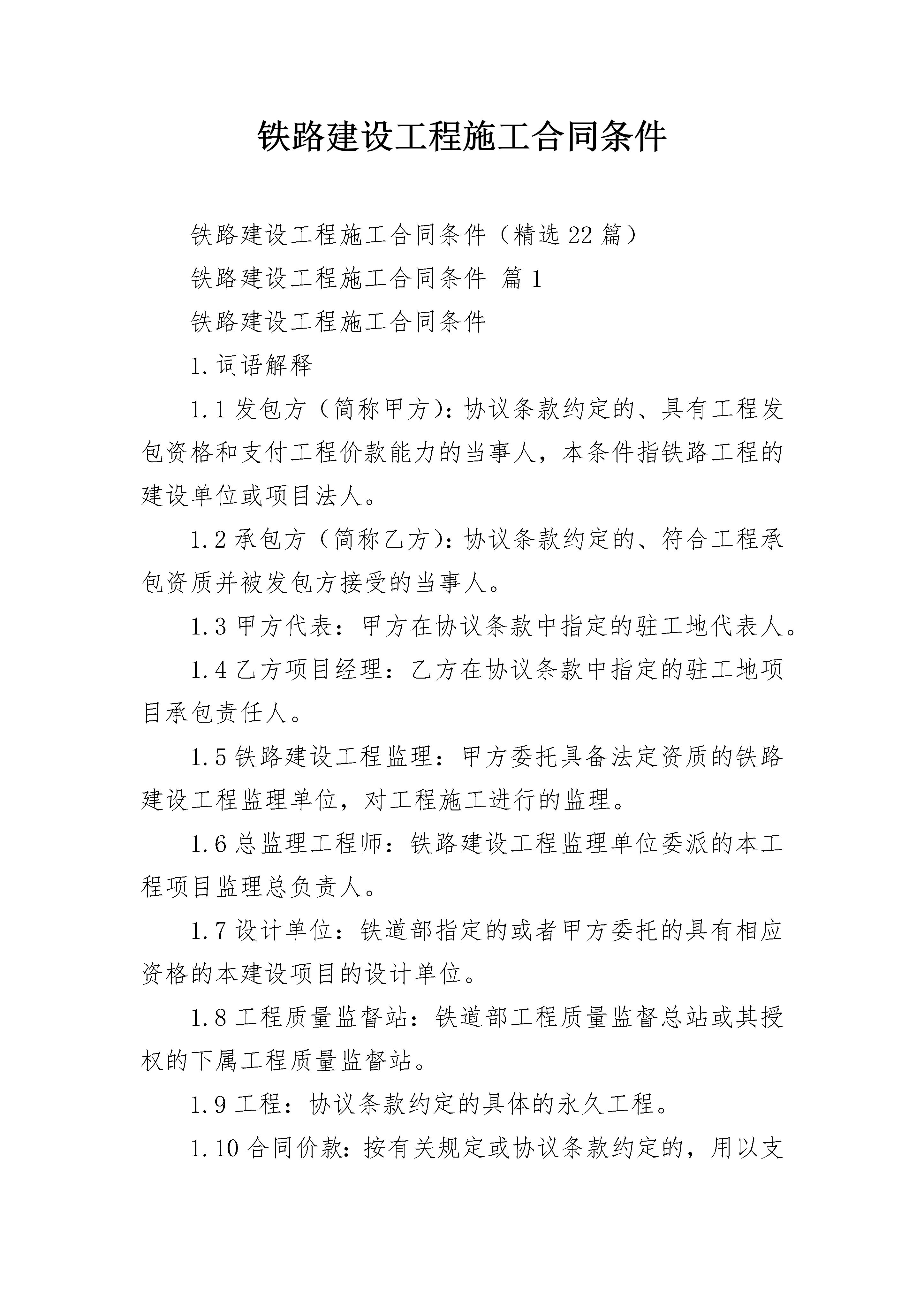 铁路建设工程施工合同条件

铁路建设工程施工合同条件（精选22篇）

铁路建设工程施工合同条件 篇1

铁路建设工程施工合同条件

1.词语解释

1.1发包方（简称甲方）：协议条款约定的、具有工程发包资格和支付工程价款能力的当事人，本条件指铁路工程的建设单位或项目法人。

1.2承包方（简称乙方）：协议条款约定的、符合工程承包资质并被发包方接受的当事人。

1.3甲方代表：甲方在协议条款中指定的驻工地代表人。

1.4乙方项目经理：乙方在协议条款中指定的驻工地项目承包责任人。

1.5铁路建设工程监理：甲方委托具备法定资质的铁路建设工程监理单位，对工程施工进行的监理。

1.6总监理工程师：铁路建设工程监理单位委派的本工程项目监理总负责人。

1.7设计单位：铁道部指定的或者甲方委托的具有相应资格的本建设项目的设计单位。

1.8工程质量监督站：铁道部工程质量监督总站或其授权的下属工程质量监督站。

1.9工程：协议条款约定的具体的永久工程。

1.10合同价款：按有关规定或协议条款约定的，用以支